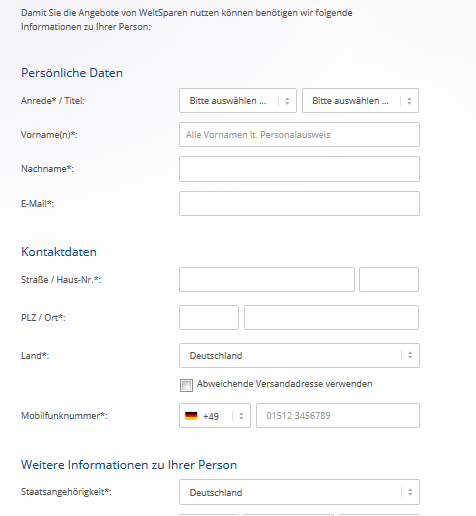 Damit Sie die Angebote von WeltSparen nutzen können benötigen wir folgende Informationen zu Ihrer Person:

Persönliche Daten

Anrede* / Titel: Bitte auswählen ... Bitte auswählen ...

Vorname(n)*: Alle Vornamen lt. Personalausweis

Nachname*:

E-Mail*:

Kontaktdaten

Straße / Haus-Nr.*:

PLZ / Ort*:

Land*: Deutschland

Abweichende Versandadresse verwenden

Mobilfunknummer*: +49 01512 3456789

Weitere Informationen zu Ihrer Person

Staatsangehörigkeit*: Deutschland